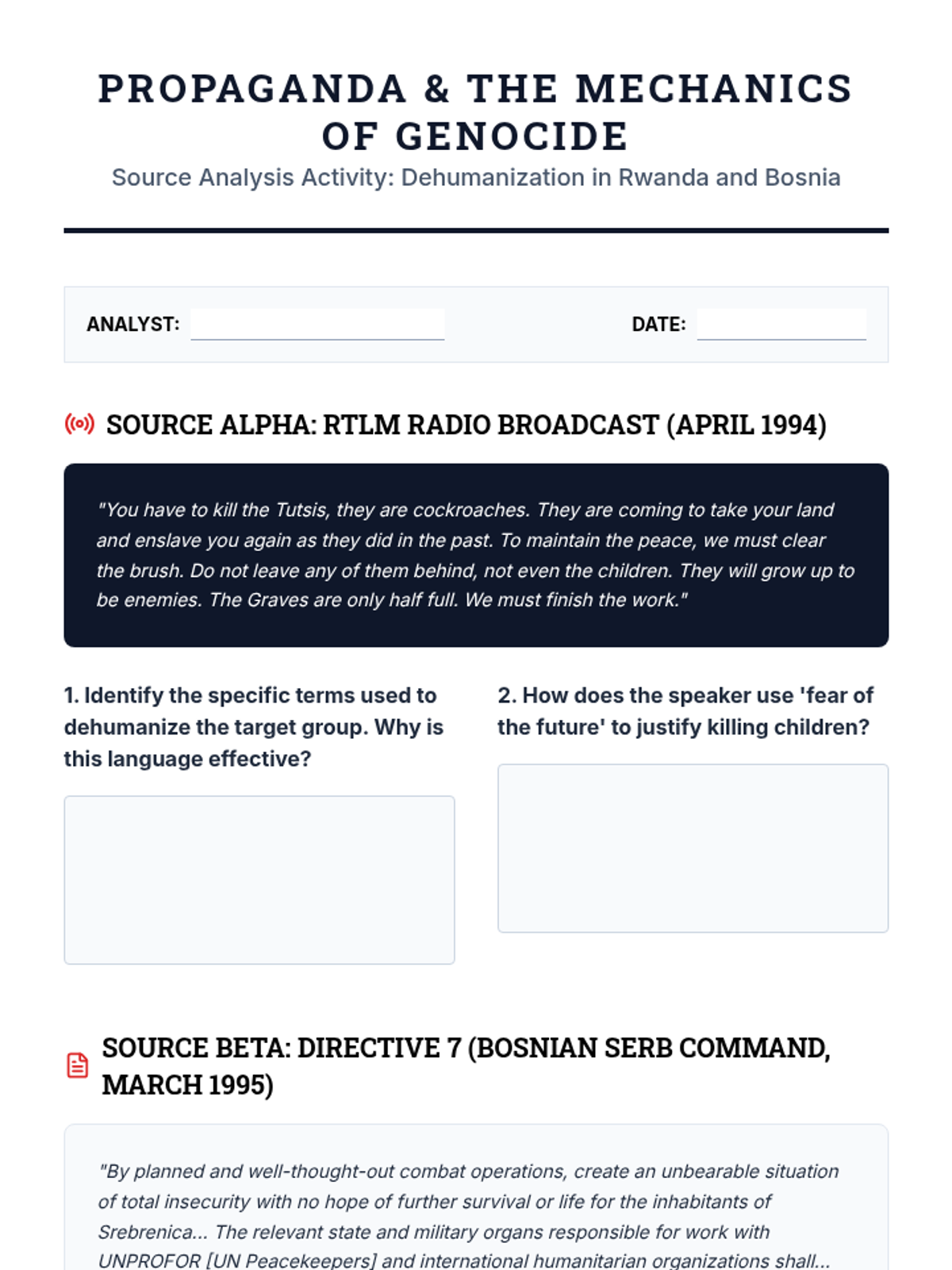 PROPAGANDA & THE MECHANICS OF GENOCIDE

Source Analysis Activity: Dehumanization in Rwanda and Bosnia

ANALYST:

DATE:

SOURCE ALPHA: RTLM RADIO BROADCAST (APRIL 1994)

"You have to kill the Tutsis, they are cockroaches. They are coming to take your land and enslave you again as they did in the past. To maintain the peace, we must clear the brush. Do not leave any of them behind, not even the children. They will grow up to be enemies. The Graves are only half full. We must finish the work."

1. Identify the specific terms used to dehumanize the target group. Why is this language effective?

2. How does the speaker use 'fear of the future' to justify killing children?

SOURCE BETA: DIRECTIVE 7 (BOSNIAN SERB COMMAND, MARCH 1995)

"By planned and well-thought-out combat operations, create an unbearable situation of total insecurity with no hope of further survival or life for the inhabitants of Srebrenica... The relevant state and military organs responsible for work with UNPROFOR [UN Peacekeepers] and international humanitarian organizations shall...